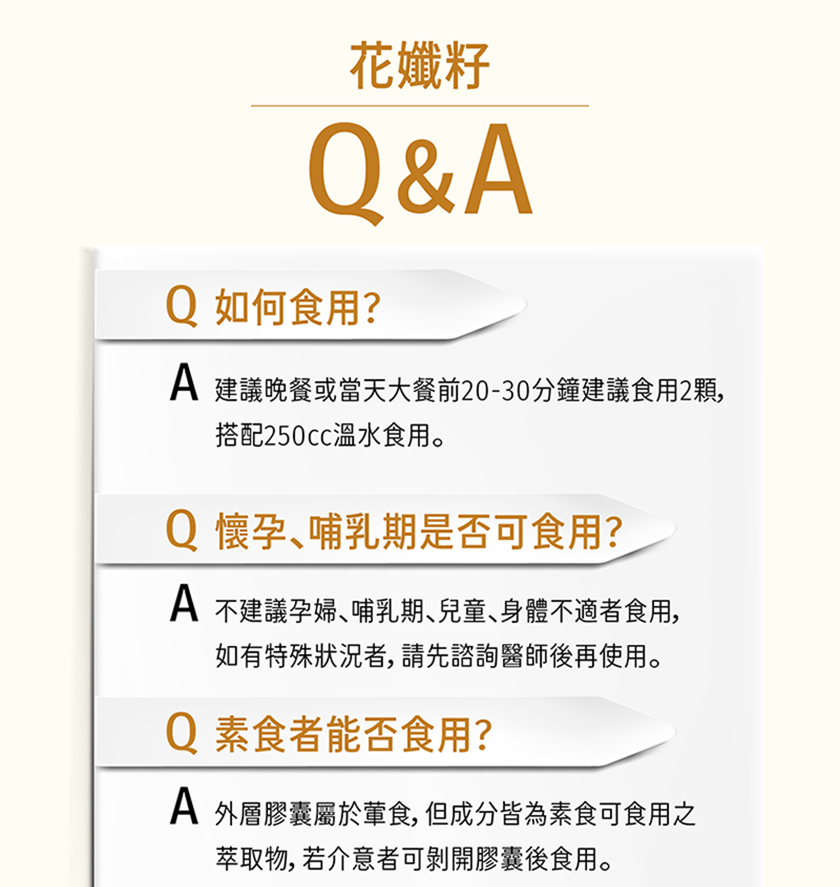 花孅籽

Q&A

Q 如何食用?

A 建議晚餐或當天大餐前20-30分鐘建議食用2顆,搭配250cc溫水食用。

Q 懷孕、哺乳期是否可食用?

A 不建議孕婦、哺乳期、兒童、身體不適者食用,如有特殊狀況者,請先諮詢醫師後再使用。

Q 素食者能否食用?

A 外層膠囊屬於葷食,但成分皆為素食可食用之萃取物,若介意者可剝開膠囊後食用。